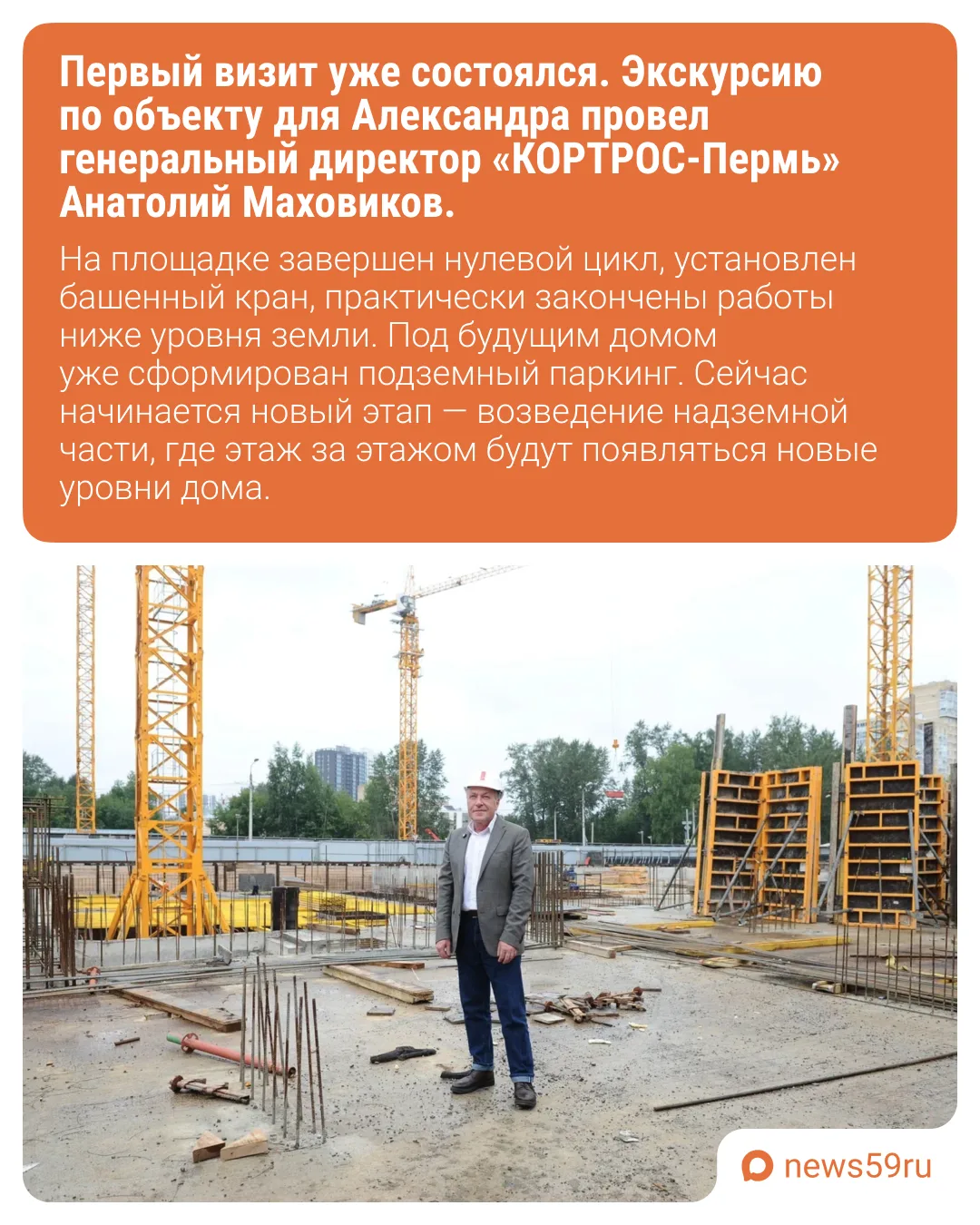 Первый визит уже состоялся. Экскурсию по объекту для Александра провел генеральный директор «КОРТРОС-Пермь» Анатолий Маховиков.

На площадке завершен нулевой цикл, установлен башенный кран, практически закончены работы ниже уровня земли. Под будущим домом уже сформирован подземный паркинг. Сейчас начинается новый этап — возведение надземной части, где этаж за этажом будут появляться новые уровни дома.

news59ru